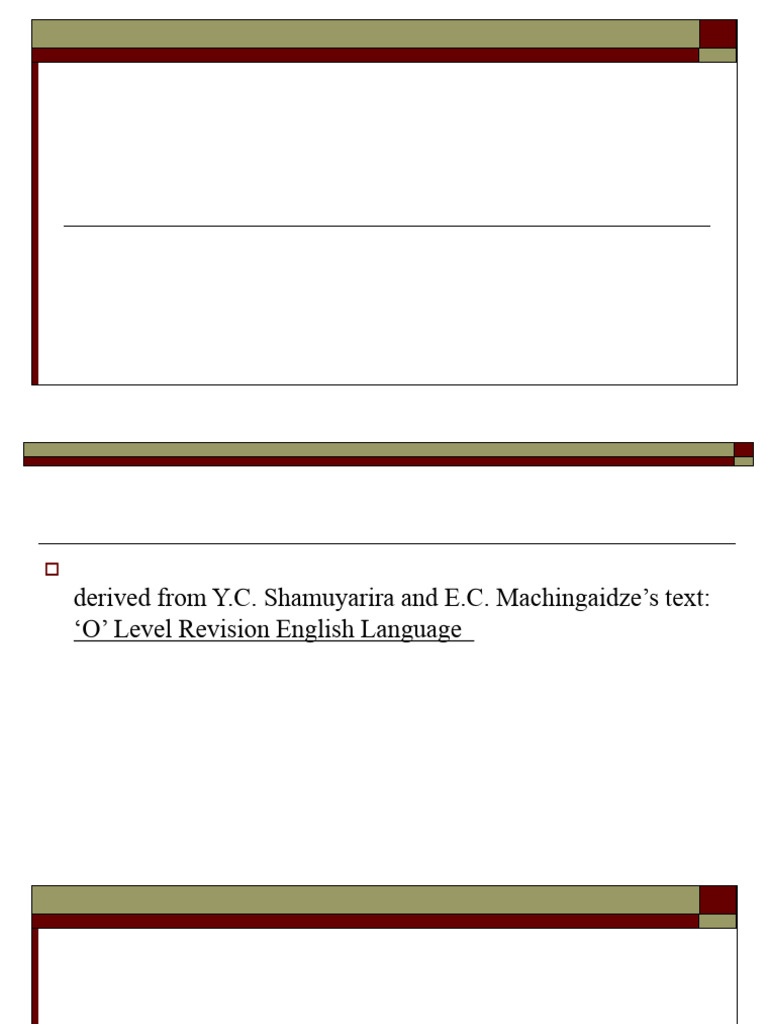 derived from Y.C. Shamuyarira and E.C. Machingaidze's text: 'O' Level Revision English Language